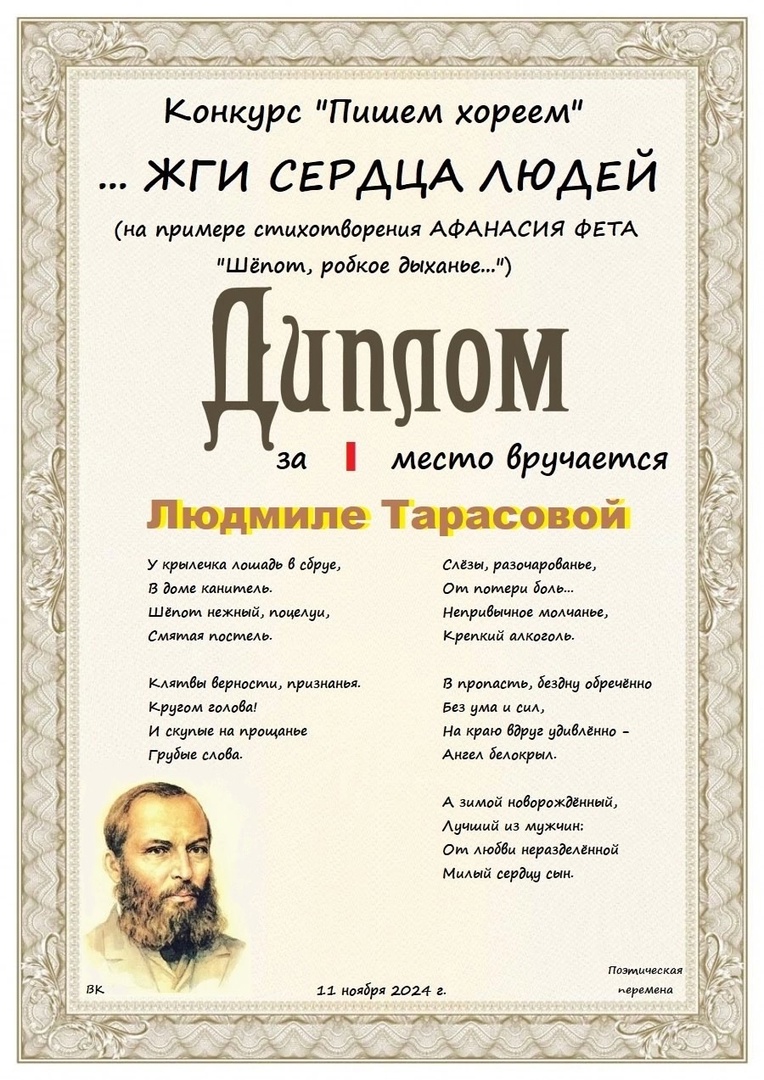 Конкурс "Пишем хореем"

... ЖГИ СЕРДЦА ЛЮДЕЙ

(на примере стихотворения АФАНАСИЯ ФЕТА "Шёпот, робкое дыханье...")

Диплом

за I место вручается

Людмиле Тарасовой

У крылечка лошадь в сбруе,
В доме канитель.
Шёпот нежный, поцелуи,
Смятая постель.

Клятвы верности, признанья.
Кругом голова!
И скупые на прощанье
Грубые слова.

Слёзы, разочарованье,
От потери боль...
Непривычное молчанье,
Крепкий алкоголь.

В пропасть, бездну обречённо
Без ума и сил,
На краю вдруг удивлённо –
Ангел белокрыл.

А зимой новорождённый,
Лучший из мужчин:
От любви неразделённой
Милый сердцу сын.

ВК

11 ноября 2024 г.

Поэтическая перемена